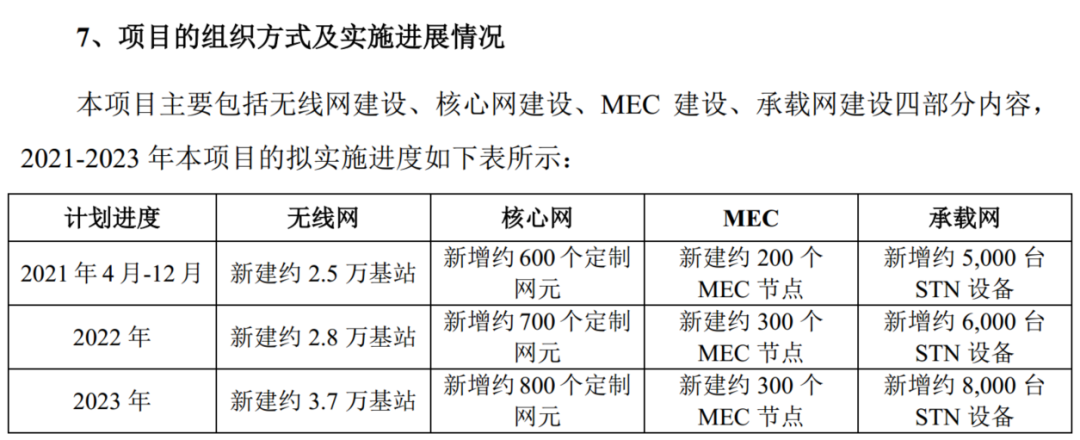 7、项目的组织方式及实施进展情况

本项目主要包括无线网建设、核心网建设、MEC 建设、承载网建设四部分内容，2021-2023 年本项目的拟实施进度如下表所示：

| 计划进度 | 无线网 | 核心网 | MEC | 承载网 |
|---|---|---|---|---|
| 2021 年 4 月-12 月 | 新建约 2.5 万基站 | 新增约 600 个定制网元 | 新建约 200 个 MEC 节点 | 新增约 5,000 台 STN 设备 |
| 2022 年 | 新建约 2.8 万基站 | 新增约 700 个定制网元 | 新建约 300 个 MEC 节点 | 新增约 6,000 台 STN 设备 |
| 2023 年 | 新建约 3.7 万基站 | 新增约 800 个定制网元 | 新建约 300 个 MEC 节点 | 新增约 8,000 台 STN 设备 |